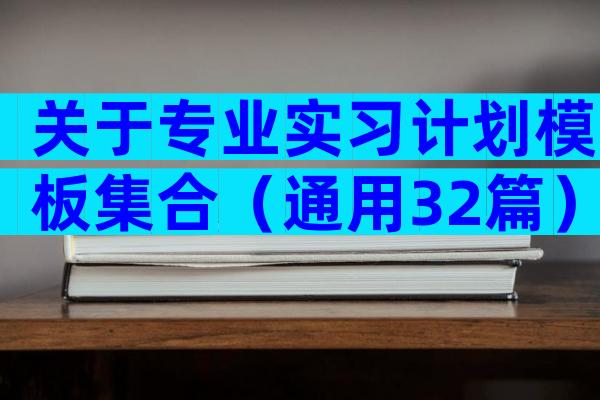 关于专业实习计划模板集合（通用32篇）